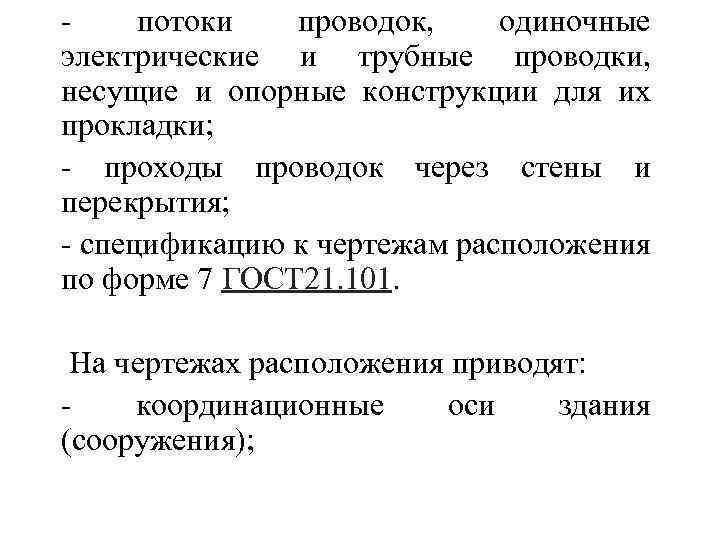 - потоки проводок, одиночные электрические и трубные проводки, несущие и опорные конструкции для их прокладки;

- проходы проводок через стены и перекрытия;

- спецификацию к чертежам расположения по форме 7 ГОСТ21.101.

На чертежах расположения приводят:

- координационные оси здания (сооружения);